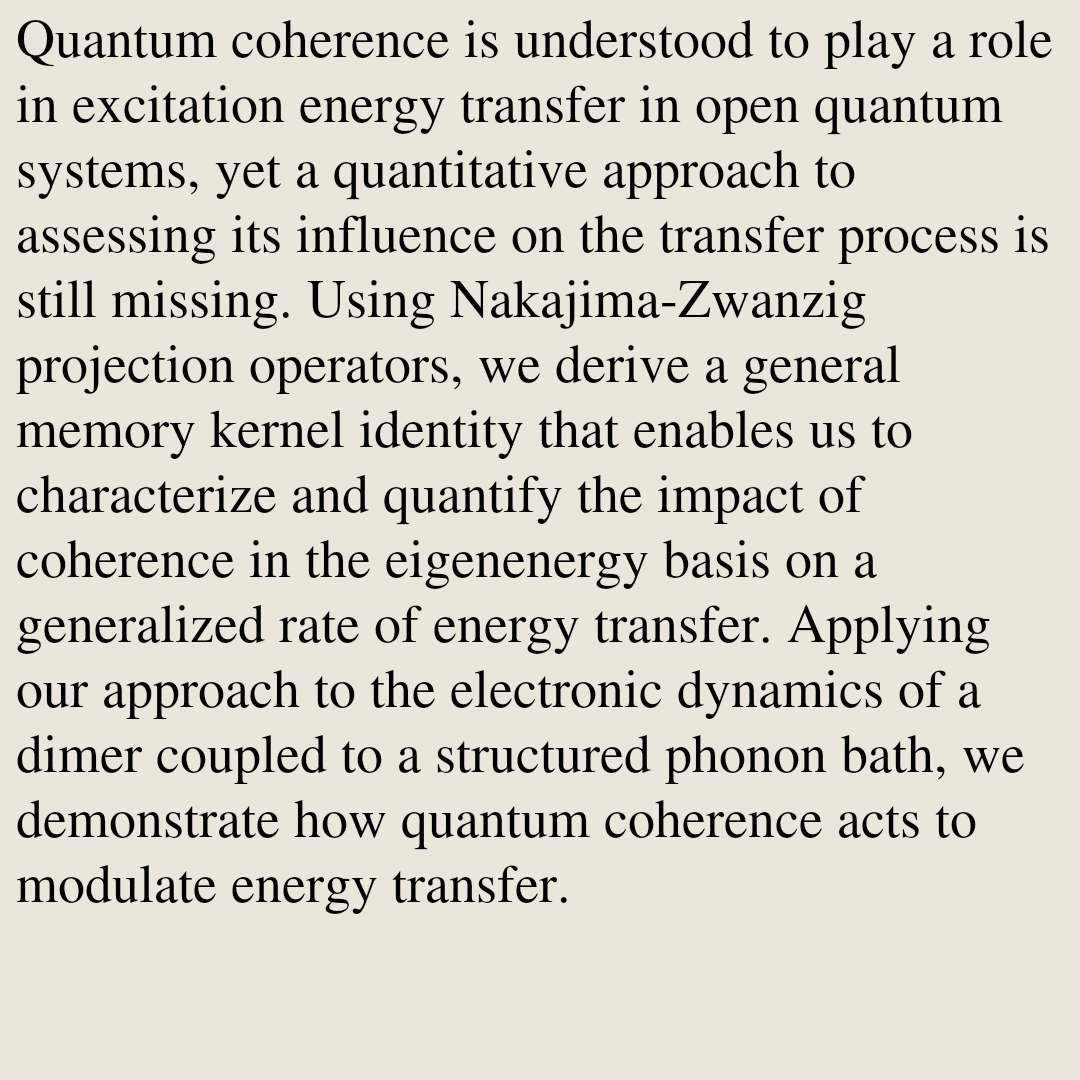 Quantum coherence is understood to play a role in excitation energy transfer in open quantum systems, yet a quantitative approach to assessing its influence on the transfer process is still missing. Using Nakajima-Zwanzig projection operators, we derive a general memory kernel identity that enables us to characterize and quantify the impact of coherence in the eigenenergy basis on a generalized rate of energy transfer. Applying our approach to the electronic dynamics of a dimer coupled to a structured phonon bath, we demonstrate how quantum coherence acts to modulate energy transfer.